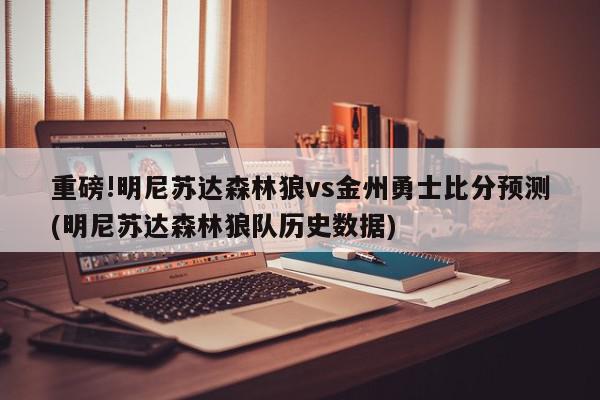 重磅!明尼苏达森林狼vs金州勇士比分预测(明尼苏达森林狼队历史数据)